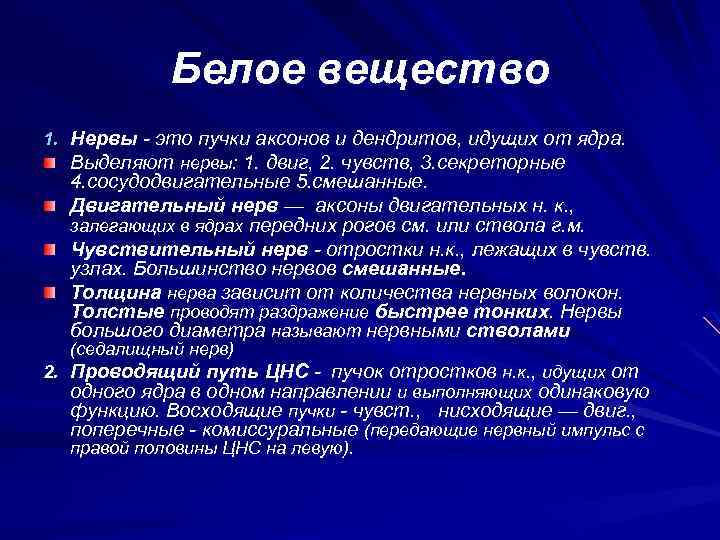 Белое вещество

1. Нервы - это пучки аксонов и дендритов, идущих от ядра.

Выделяют нервы: 1. двиг, 2. чувств, 3.секреторные 4.сосудодвигательные 5.смешанные.

Двигательный нерв — аксоны двигательных н. к., залегающих в ядрах передних рогов см. или ствола г.м.

Чувствительный нерв - отростки н.к., лежащих в чувств. узлах. Большинство нервов смешанные.

Толщина нерва зависит от количества нервных волокон. Толстые проводят раздражение быстрее тонких. Нервы большого диаметра называют нервными стволами (седалищный нерв)

2. Проводящий путь ЦНС - пучок отростков н.к., идущих от одного ядра в одном направлении и выполняющих одинаковую функцию. Восходящие пучки - чувст., нисходящие — двиг., поперечные - комиссуральные (передающие нервный импульс с правой половины ЦНС на левую).